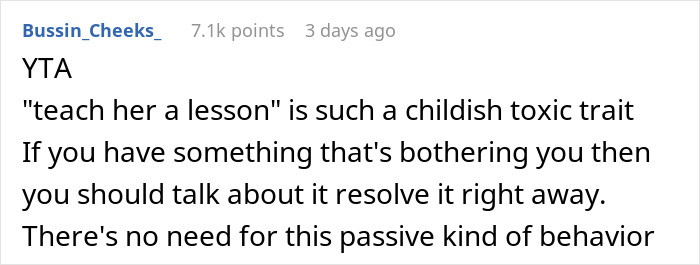 Bussin_Cheeks_ 7.1k points 3 days ago

YTA

"teach her a lesson" is such a childish toxic trait

If you have something that's bothering you then you should talk about it resolve it right away.

There's no need for this passive kind of behavior